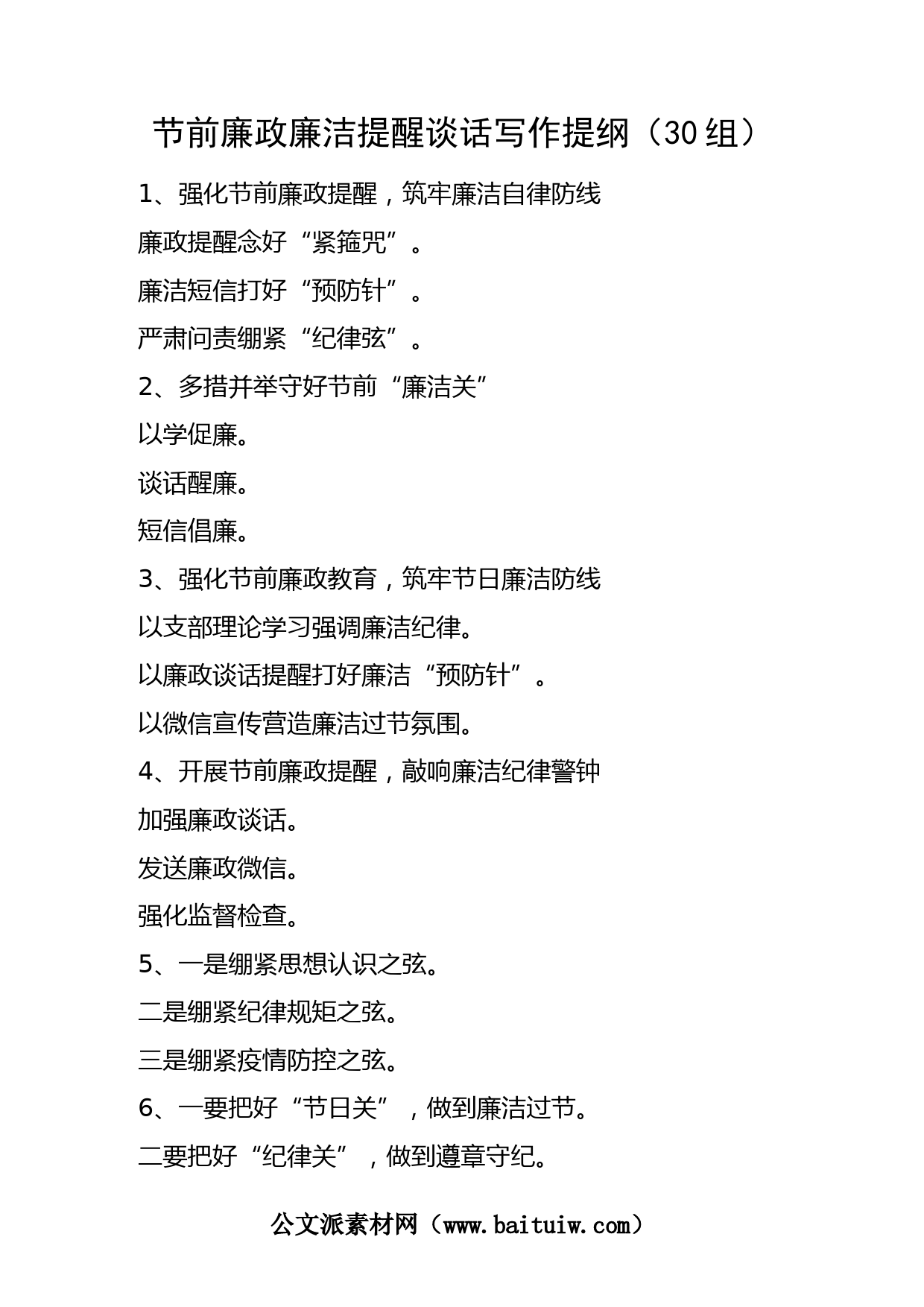 节前廉政廉洁提醒谈话写作提纲（30组）

1、强化节前廉政提醒，筑牢廉洁自律防线

廉政提醒念好“紧箍咒”。

廉洁短信打好“预防针”。

严肃问责绷紧“纪律弦”。

2、多措并举守好节前“廉洁关”

以学促廉。

谈话醒廉。

短信倡廉。

3、强化节前廉政教育，筑牢节日廉洁防线

以支部理论学习强调廉洁纪律。

以廉政谈话提醒打好廉洁“预防针”。

以微信宣传营造廉洁过节氛围。

4、开展节前廉政提醒，敲响廉洁纪律警钟

加强廉政谈话。

发送廉政微信。

强化监督检查。

5、一是绷紧思想认识之弦。

二是绷紧纪律规矩之弦。

三是绷紧疫情防控之弦。

6、一要把好“节日关”，做到廉洁过节。

二要把好“纪律关”，做到遵章守纪。

公文派素材网（www.baituiw.com）